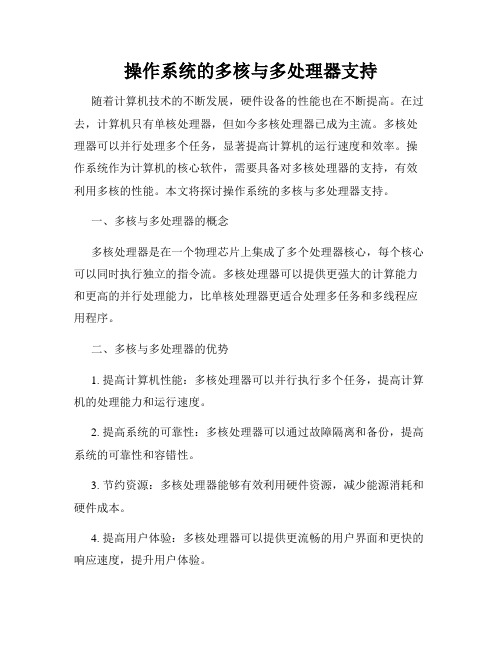 操作系统的多核与多处理器支持

随着计算机技术的不断发展，硬件设备的性能也在不断提高。在过去，计算机只有单核处理器，但如今多核处理器已成为主流。多核处理器可以并行处理多个任务，显著提高计算机的运行速度和效率。操作系统作为计算机的核心软件，需要具备对多核处理器的支持，有效利用多核的性能。本文将探讨操作系统的多核与多处理器支持。

一、多核与多处理器的概念

多核处理器是在一个物理芯片上集成了多个处理器核心，每个核心可以同时执行独立的指令流。多核处理器可以提供更强大的计算能力和更高的并行处理能力，比单核处理器更适合处理多任务和多线程应用程序。

二、多核与多处理器的优势

1. 提高计算机性能：多核处理器可以并行执行多个任务，提高计算机的处理能力和运行速度。

2. 提高系统的可靠性：多核处理器可以通过故障隔离和备份，提高系统的可靠性和容错性。

3. 节约资源：多核处理器能够有效利用硬件资源，减少能源消耗和硬件成本。

4. 提高用户体验：多核处理器可以提供更流畅的用户界面和更快的响应速度，提升用户体验。